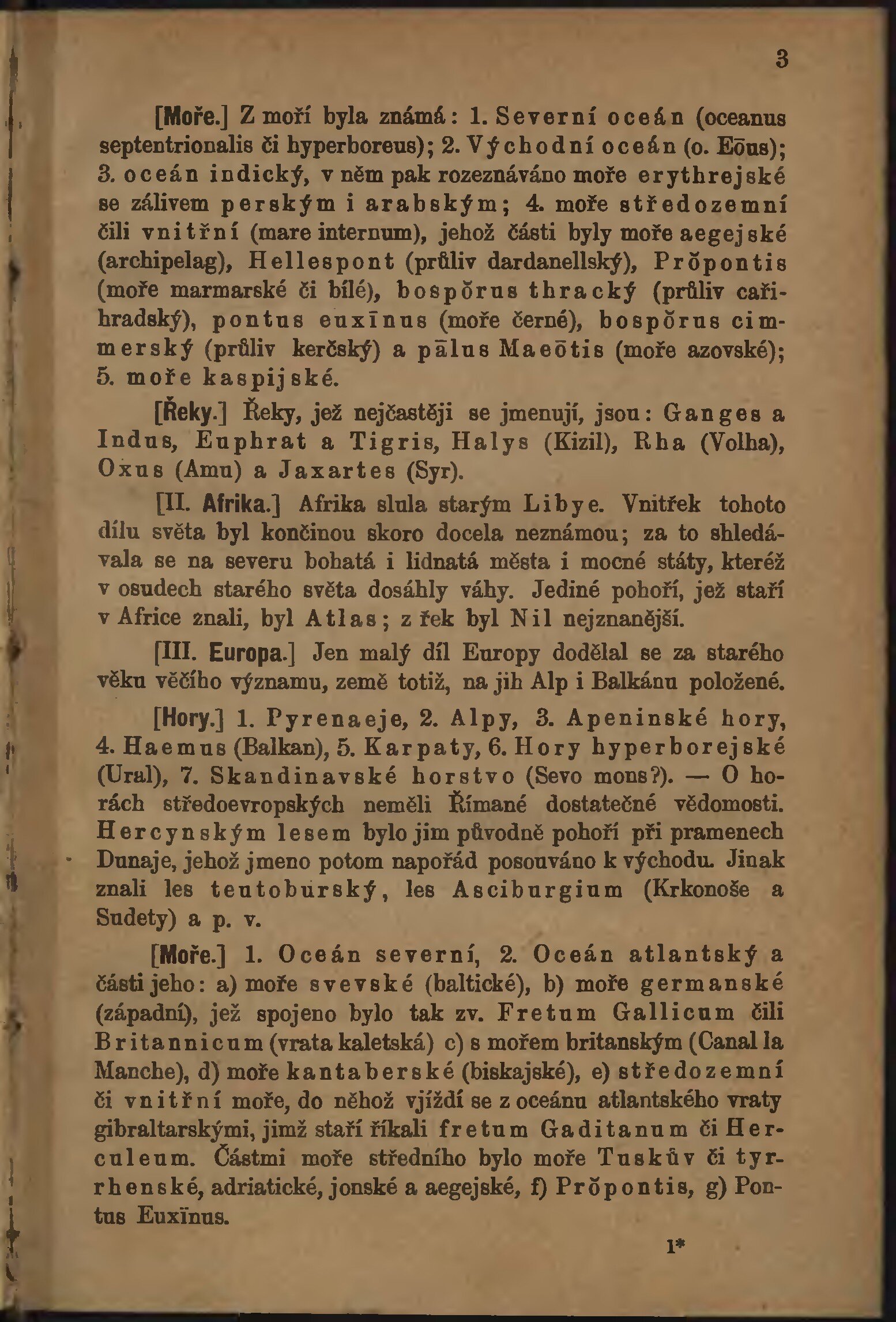 3

[Moře.] Z moří byla známá: 1. Severní oceán (oceanus septentrionalis či hyperboreus); 2. Východní oceán (o. Eōus); 3. oceán indický, v něm pak rozeznáváno moře erythrejské se zálivem perským i arabským; 4. moře středozemní čili vnitřní (mare internum), jehož části byly moře aegejské (archipelag), Hellespont (průliv dardanellský), Prŏpontis (moře marmarské či bílé), bospŏrus thracký (průliv cařihradský), pontus euxīnus (moře černé), bospŏrus cimmerský (průliv kerčský) a pālus Maeōtis (moře azovské); 5. moře kaspijské.

[Řeky.] Řeky, jež nejčastěji se jmenují, jsou: Ganges a Indus, Euphrat a Tigris, Halys (Kizil), Rha (Volha), Oxus (Amu) a Jaxartes (Syr).

[II. Afrika.] Afrika slula starým Libye. Vnitřek tohoto dílu světa byl končinou skoro docela neznámou; za to shledávala se na severu bohatá i lidnatá města i mocné státy, kteréž v osudech starého světa dosáhly váhy. Jediné pohoří, jež staří v Africe znali, byl Atlas; z řek byl Nil nejznanější.

[III. Europa.] Jen malý díl Europy dodělal se za starého věku věčího významu, země totiž, na jih Alp i Balkánu položené.

[Hory.] 1. Pyrenaeje, 2. Alpy, 3. Apeninské hory, 4. Haemus (Balkan), 5. Karpaty, 6. Hory hyperborejské (Ural), 7. Skandinavské horstvo (Sevo mons?). — O horách středoevropských neměli Římané dostatečné vědomosti. Hercynským lesem bylo jim původně pohoří při pramenech Dunaje, jehož jmeno potom napořád posouváno k východu. Jinak znali les teutoburský, les Asciburgium (Krkonoše a Sudety) a p. v.

[Moře.] 1. Oceán severní, 2. Oceán atlantský a části jeho: a) moře svevské (baltické), b) moře germanské (západní), jež spojeno bylo tak zv. Fretum Gallicum čili Britannicum (vrata kaletská) c) s mořem britanským (Canal la Manche), d) moře kantaberské (biskajské), e) středozemní či vnitřní moře, do něhož vjíždí se z oceánu atlantského vraty gibraltarskými, jimž staří říkali fretum Gaditanum či Herculeum. Částmi moře středního bylo moře Tuskův či tyrrhenské, adriatické, jonské a aegejské, f) Prŏpontis, g) Pontus Euxīnus.

1*